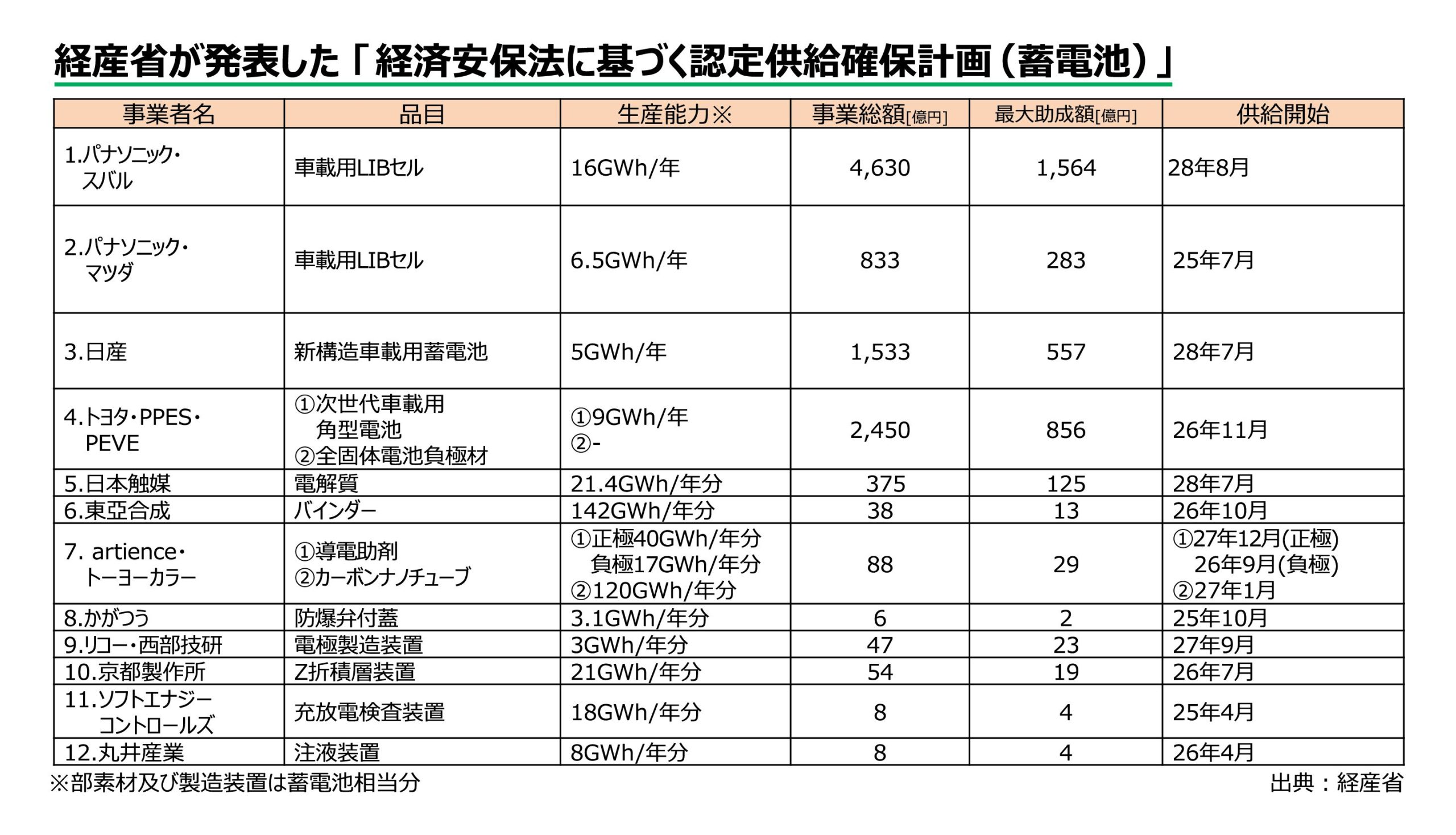 経産省が発表した「経済安保法に基づく認定供給確保計画（蓄電池）」

| 事業者名 | 品目 | 生産能力※ | 事業総額[億円] | 最大助成額[億円] | 供給開始 |
|---|---|---|---|---|---|
| 1.パナソニック・スバル | 車載用LIBセル | 16GWh/年 | 4,630 | 1,564 | 28年8月 |
| 2.パナソニック・マツダ | 車載用LIBセル | 6.5GWh/年 | 833 | 283 | 25年7月 |
| 3.日産 | 新構造車載用蓄電池 | 5GWh/年 | 1,533 | 557 | 28年7月 |
| 4.トヨタ・PPES・PEVE | ①次世代車載用角型電池 ②全固体電池負極材 | ①9GWh/年 ②- | 2,450 | 856 | 26年11月 |
| 5.日本触媒 | 電解質 | 21.4GWh/年分 | 375 | 125 | 28年7月 |
| 6.東亞合成 | バインダー | 142GWh/年分 | 38 | 13 | 26年10月 |
| 7. artience・トーヨーカラー | ①導電助剤 ②カーボンナノチューブ | ①正極40GWh/年分 負極17GWh/年分 ②120GWh/年分 | 88 | 29 | ①27年12月(正極) 26年9月(負極) ②27年1月 |
| 8.かがつう | 防爆弁付蓋 | 3.1GWh/年分 | 6 | 2 | 25年10月 |
| 9.リコー・西部技研 | 電極製造装置 | 3GWh/年分 | 47 | 23 | 27年9月 |
| 10.京都製作所 | Z折積層装置 | 21GWh/年分 | 54 | 19 | 26年7月 |
| 11.ソフトエナジーコントロールズ | 充放電検査装置 | 18GWh/年分 | 8 | 4 | 25年4月 |
| 12.丸井産業 | 注液装置 | 8GWh/年分 | 8 | 4 | 26年4月 |

※部素材及び製造装置は蓄電池相当分

出典：経産省